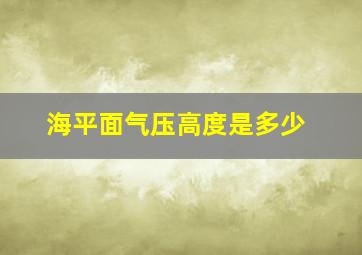 海平面气压高度是多少